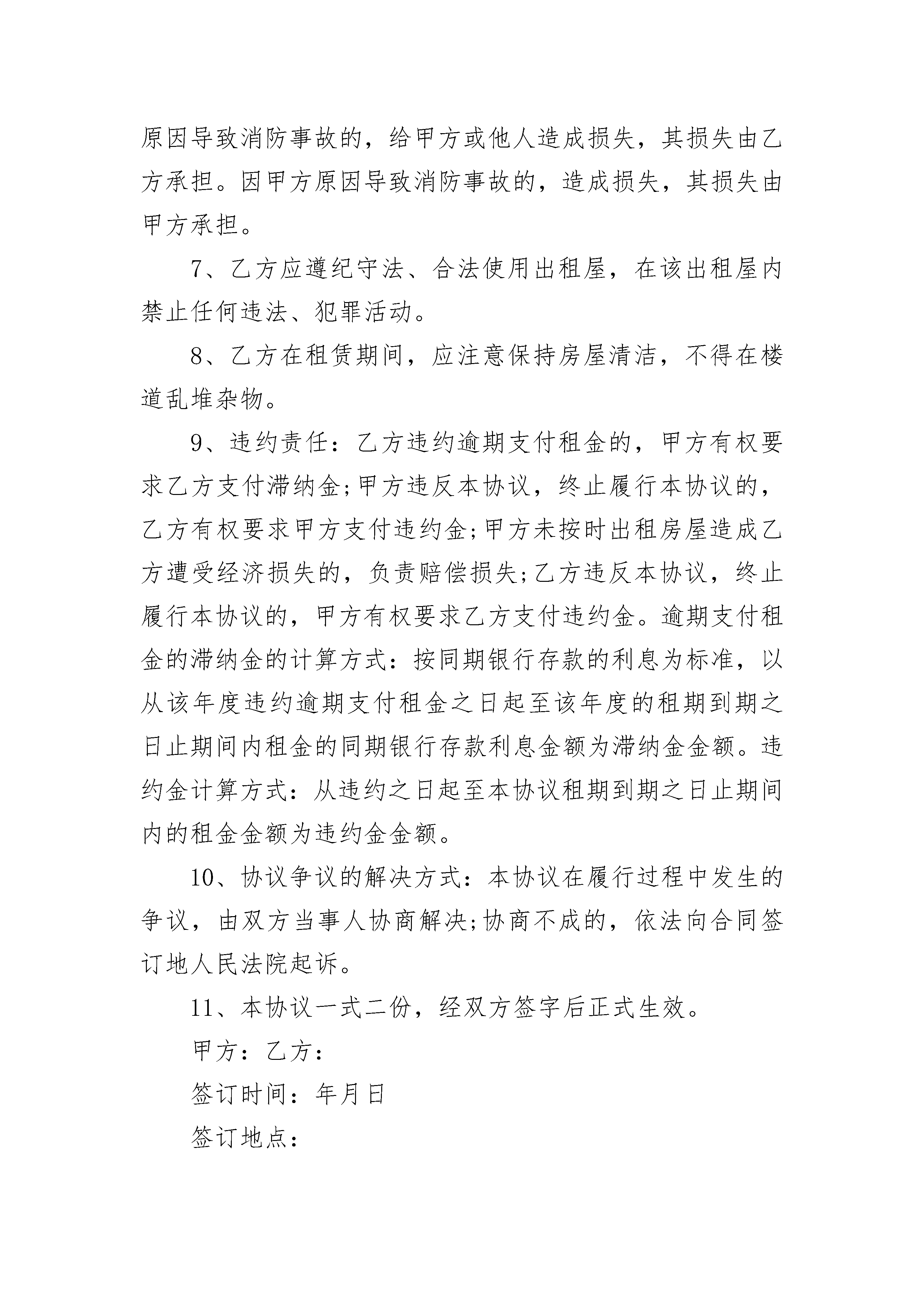 原因导致消防事故的，给甲方或他人造成损失，其损失由乙方承担。因甲方原因导致消防事故的，造成损失，其损失由甲方承担。

7、乙方应遵纪守法、合法使用出租屋，在该出租屋内禁止任何违法、犯罪活动。

8、乙方在租赁期间，应注意保持房屋清洁，不得在楼道乱堆杂物。

9、违约责任：乙方违约逾期支付租金的，甲方有权要求乙方支付滞纳金;甲方违反本协议，终止履行本协议的，乙方有权要求甲方支付违约金;甲方未按时出租房屋造成乙方遭受经济损失的，负责赔偿损失;乙方违反本协议，终止履行本协议的，甲方有权要求乙方支付违约金。逾期支付租金的滞纳金的计算方式：按同期银行存款的利息为标准，以从该年度违约逾期支付租金之日起至该年度的租期到期之日止期间内租金的同期银行存款利息金额为滞纳金金额。违约金计算方式：从违约之日起至本协议租期到期之日止期间内的租金金额为违约金金额。

10、协议争议的解决方式：本协议在履行过程中发生的争议，由双方当事人协商解决;协商不成的，依法向合同签订地人民法院起诉。

11、本协议一式二份，经双方签字后正式生效。

甲方：乙方：

签订时间：年月日

签订地点：